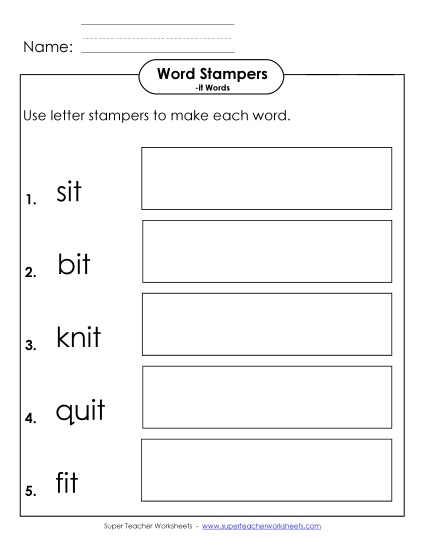 Name:

Word Stampers
-it Words

Use letter stampers to make each word.

1. sit

2. bit

3. knit

4. quit

5. fit

Super Teacher Worksheets - www.superteacherworksheets.com